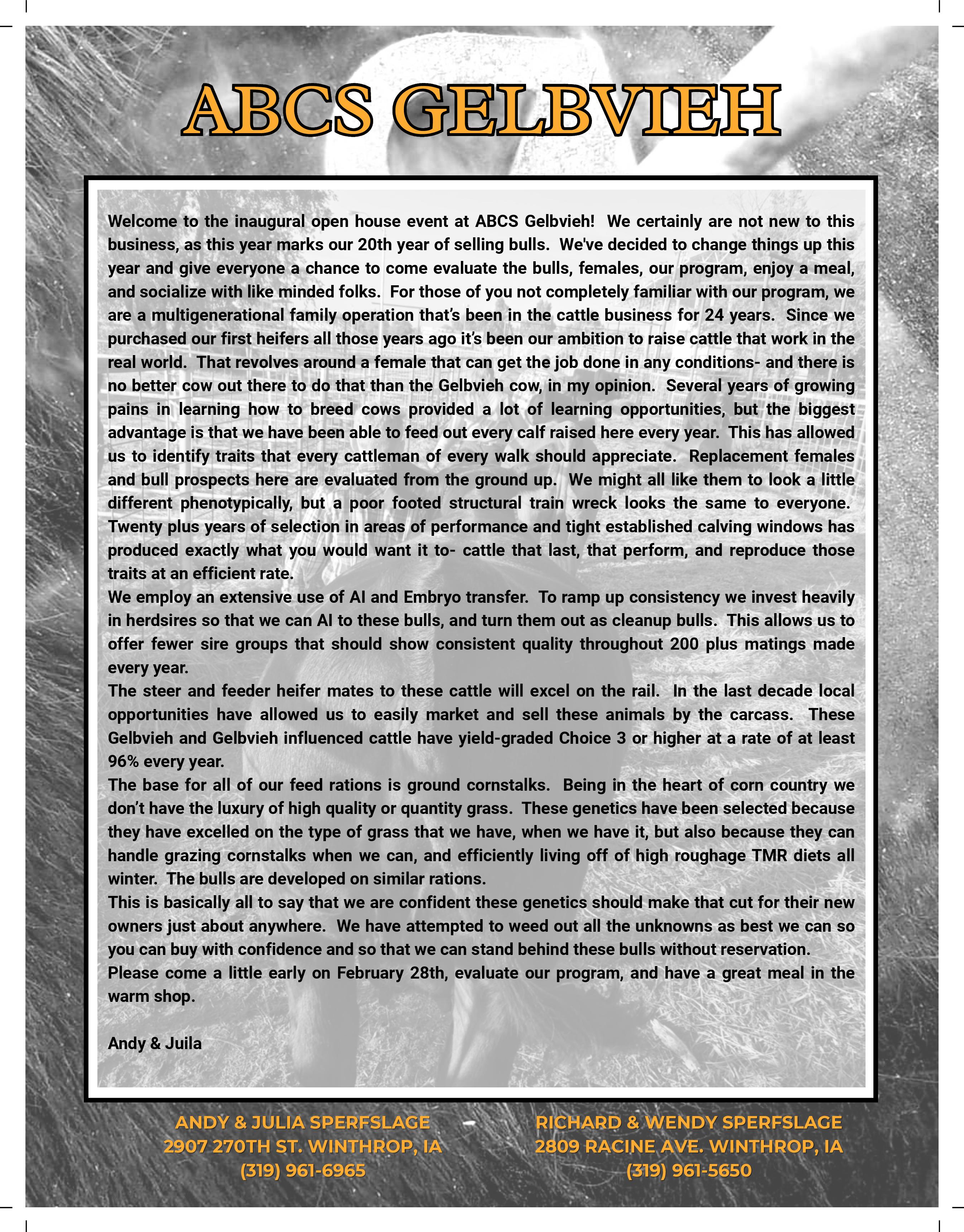 ABCS GELBVIEH

Welcome to the inaugural open house event at ABCS Gelbvieh! We certainly are not new to this business, as this year marks our 20th year of selling bulls. We've decided to change things up this year and give everyone a chance to come evaluate the bulls, females, our program, enjoy a meal, and socialize with like minded folks. For those of you not completely familiar with our program, we are a multigenerational family operation that's been in the cattle business for 24 years. Since we purchased our first heifers all those years ago it's been our ambition to raise cattle that work in the real world. That revolves around a female that can get the job done in any conditions- and there is no better cow out there to do that than the Gelbvieh cow, in my opinion. Several years of growing pains in learning how to breed cows provided a lot of learning opportunities, but the biggest advantage is that we have been able to feed out every calf raised here every year. This has allowed us to identify traits that every cattleman of every walk should appreciate. Replacement females and bull prospects here are evaluated from the ground up. We might all like them to look a little different phenotypically, but a poor footed structural train wreck looks the same to everyone. Twenty plus years of selection in areas of performance and tight established calving windows has produced exactly what you would want it to- cattle that last, that perform, and reproduce those traits at an efficient rate.
We employ an extensive use of AI and Embryo transfer. To ramp up consistency we invest heavily in herdsires so that we can AI to these bulls, and turn them out as cleanup bulls. This allows us to offer fewer sire groups that should show consistent quality throughout 200 plus matings made every year.
The steer and feeder heifer mates to these cattle will excel on the rail. In the last decade local opportunities have allowed us to easily market and sell these animals by the carcass. These Gelbvieh and Gelbvieh influenced cattle have yield-graded Choice 3 or higher at a rate of at least 96% every year.
The base for all of our feed rations is ground cornstalks. Being in the heart of corn country we don't have the luxury of high quality or quantity grass. These genetics have been selected because they have excelled on the type of grass that we have, when we have it, but also because they can handle grazing cornstalks when we can, and efficiently living off of high roughage TMR diets all winter. The bulls are developed on similar rations.
This is basically all to say that we are confident these genetics should make that cut for their new owners just about anywhere. We have attempted to weed out all the unknowns as best we can so you can buy with confidence and so that we can stand behind these bulls without reservation.
Please come a little early on February 28th, evaluate our program, and have a great meal in the warm shop.

Andy & Juila

ANDY & JULIA SPERFSLAGE
2907 270TH ST. WINTHROP, IA
(319) 961-6965

RICHARD & WENDY SPERFSLAGE
2809 RACINE AVE. WINTHROP, IA
(319) 961-5650